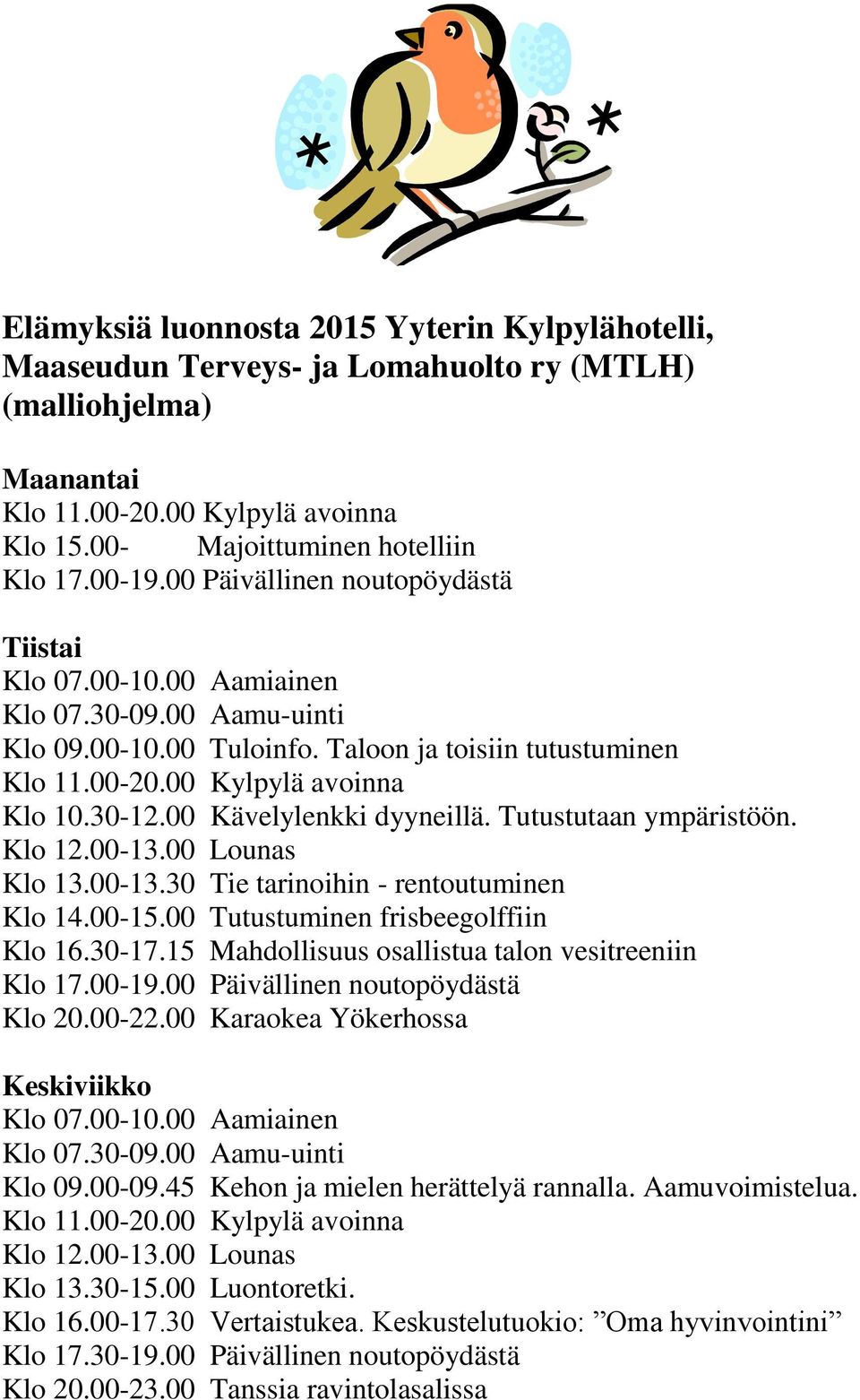 Elämyksiä luonnosta 2015 Yyterin Kylpylähotelli, Maaseudun Terveys- ja Lomahuolto ry (MTLH) (malliohjelma)

Maanantai
Klo 11.00-20.00 Kylpylä avoinna
Klo 15.00- Majoittuminen hotelliin
Klo 17.00-19.00 Päivällinen noutopöydästä

Tiistai
Klo 07.00-10.00 Aamiainen
Klo 07.30-09.00 Aamu-uinti
Klo 09.00-10.00 Tuloinfo. Taloon ja toisiin tutustuminen
Klo 11.00-20.00 Kylpylä avoinna
Klo 10.30-12.00 Kävelylenkki dyyneillä. Tutustutaan ympäristöön.
Klo 12.00-13.00 Lounas
Klo 13.00-13.30 Tie tarinoihin - rentoutuminen
Klo 14.00-15.00 Tutustuminen frisbeegolffiin
Klo 16.30-17.15 Mahdollisuus osallistua talon vesitreeniin
Klo 17.00-19.00 Päivällinen noutopöydästä
Klo 20.00-22.00 Karaokea Yökerhossa

Keskiviikko
Klo 07.00-10.00 Aamiainen
Klo 07.30-09.00 Aamu-uinti
Klo 09.00-09.45 Kehon ja mielen herättelyä rannalla. Aamuvoimistelua.
Klo 11.00-20.00 Kylpylä avoinna
Klo 12.00-13.00 Lounas
Klo 13.30-15.00 Luontoretki.
Klo 16.00-17.30 Vertaistukea. Keskustelutuokio: ”Oma hyvinvointini”
Klo 17.30-19.00 Päivällinen noutopöydästä
Klo 20.00-23.00 Tanssia ravintolasalissa